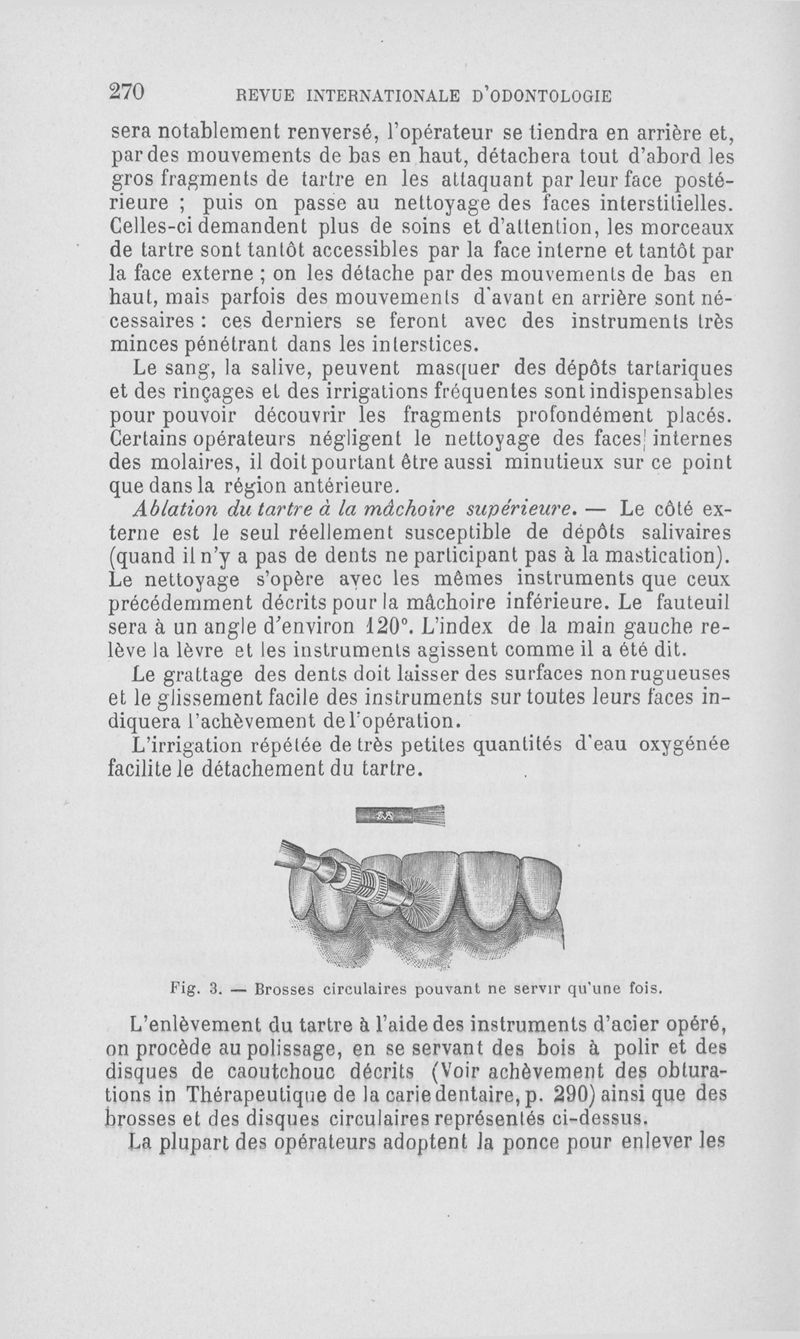 270 REVUE INTERNATIONALE D'ODONTOLOGIE

sera notablement renversé, l'opérateur se tiendra en arrière et, par des mouvements de bas en haut, détachera tout d'abord les gros fragments de tartre en les attaquant par leur face postérieure ; puis on passe au nettoyage des faces interstitielles. Celles-ci demandent plus de soins et d'attention, les morceaux de tartre sont tantôt accessibles par la face interne et tantôt par la face externe ; on les détache par des mouvements de bas en haut, mais parfois des mouvements d'avant en arrière sont nécessaires : ces derniers se feront avec des instruments très minces pénétrant dans les interstices.

Le sang, la salive, peuvent masquer des dépôts tartariques et des rinçages et des irrigations fréquentes sont indispensables pour pouvoir découvrir les fragments profondément placés. Certains opérateurs négligent le nettoyage des faces internes des molaires, il doit pourtant être aussi minutieux sur ce point que dans la région antérieure.

Ablation du tartre à la mâchoire supérieure. — Le côté externe est le seul réellement susceptible de dépôts salivaires (quand il n'y a pas de dents ne participant pas à la mastication). Le nettoyage s'opère avec les mêmes instruments que ceux précédemment décrits pour la mâchoire inférieure. Le fauteuil sera à un angle d'environ 120°. L'index de la main gauche relève la lèvre et les instruments agissent comme il a été dit.

Le grattage des dents doit laisser des surfaces non rugueuses et le glissement facile des instruments sur toutes leurs faces indiquera l'achèvement de l'opération.

L'irrigation répétée de très petites quantités d'eau oxygénée facilite le détachement du tartre.

Fig. 3. — Brosses circulaires pouvant ne servir qu'une fois.

L'enlèvement du tartre à l'aide des instruments d'acier opéré, on procède au polissage, en se servant des bois à polir et des disques de caoutchouc décrits (Voir achèvement des obturations in Thérapeutique de la carie dentaire, p. 290) ainsi que des brosses et des disques circulaires représentés ci-dessus.

La plupart des opérateurs adoptent la ponce pour enlever les